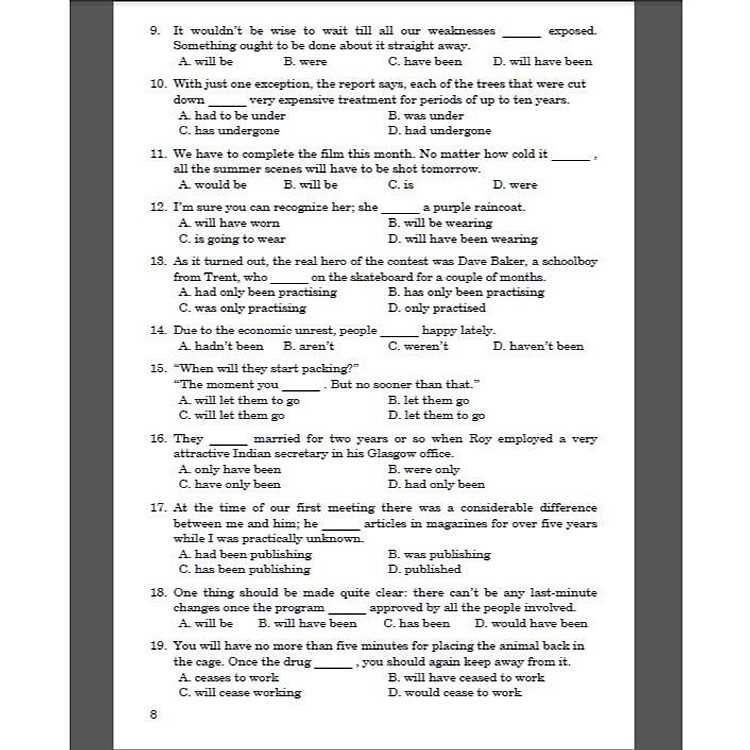 9. It wouldn't be wise to wait till all our weaknesses ______ exposed. Something ought to be done about it straight away.
A. will be B. were C. have been D. will have been

10. With just one exception, the report says, each of the trees that were cut down ______ very expensive treatment for periods of up to ten years.
A. had to be under B. was under
C. has undergone D. had undergone

11. We have to complete the film this month. No matter how cold it ______ , all the summer scenes will have to be shot tomorrow.
A. would be B. will be C. is D. were

12. I'm sure you can recognize her; she ______ a purple raincoat.
A. will have worn B. will be wearing
C. is going to wear D. will have been wearing

13. As it turned out, the real hero of the contest was Dave Baker, a schoolboy from Trent, who ______ on the skateboard for a couple of months.
A. had only been practising B. has only been practising
C. was only practising D. only practised

14. Due to the economic unrest, people ______ happy lately.
A. hadn't been B. aren't C. weren't D. haven't been

15. "When will they start packing?"
"The moment you ______ . But no sooner than that."
A. will let them to go B. let them go
C. will let them go D. let them to go

16. They ______ married for two years or so when Roy employed a very attractive Indian secretary in his Glasgow office.
A. only have been B. were only
C. have only been D. had only been

17. At the time of our first meeting there was a considerable difference between me and him; he ______ articles in magazines for over five years while I was practically unknown.
A. had been publishing B. was publishing
C. has been publishing D. published

18. One thing should be made quite clear: there can't be any last-minute changes once the program ______ approved by all the people involved.
A. will be B. will have been C. has been D. would have been

19. You will have no more than five minutes for placing the animal back in the cage. Once the drug ______ , you should again keep away from it.
A. ceases to work B. will have ceased to work
C. will cease working D. would cease to work

8